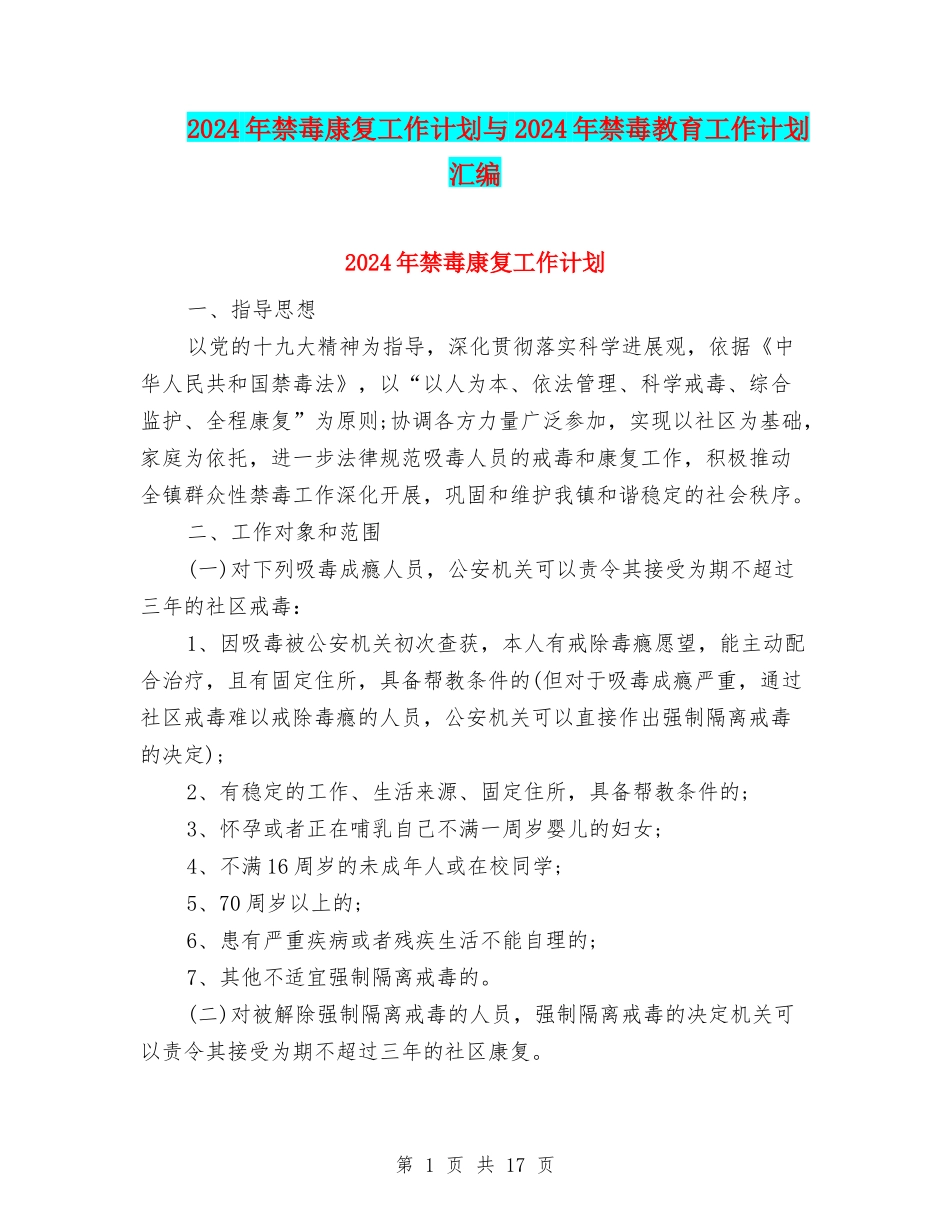 2024年禁毒康复工作计划与2024年禁毒教育工作计划汇编

2024年禁毒康复工作计划

一、指导思想

以党的十九大精神为指导，深化贯彻落实科学进展观，依据《中华人民共和国禁毒法》，以“以人为本、依法管理、科学戒毒、综合监护、全程康复”为原则;协调各方力量广泛参加，实现以社区为基础，家庭为依托，进一步法律规范吸毒人员的戒毒和康复工作，积极推动全镇群众性禁毒工作深化开展，巩固和维护我镇和谐稳定的社会秩序。

二、工作对象和范围

(一)对下列吸毒成瘾人员，公安机关可以责令其接受为期不超过三年的社区戒毒：

1、因吸毒被公安机关初次查获，本人有戒除毒瘾愿望，能主动配合治疗，且有固定住所，具备帮教条件的(但对于吸毒成瘾严重，通过社区戒毒难以戒除毒瘾的人员，公安机关可以直接作出强制隔离戒毒的决定)；

2、有稳定的工作、生活来源、固定住所，具备帮教条件的;

3、怀孕或者正在哺乳自己不满一周岁婴儿的妇女;

4、不满16周岁的未成年人或在校同学;

5、70周岁以上的;

6、患有严重疾病或者残疾生活不能自理的;

7、其他不适宜强制隔离戒毒的。

(二)对被解除强制隔离戒毒的人员，强制隔离戒毒的决定机关可以责令其接受为期不超过三年的社区康复。

第 1 页 共 17 页